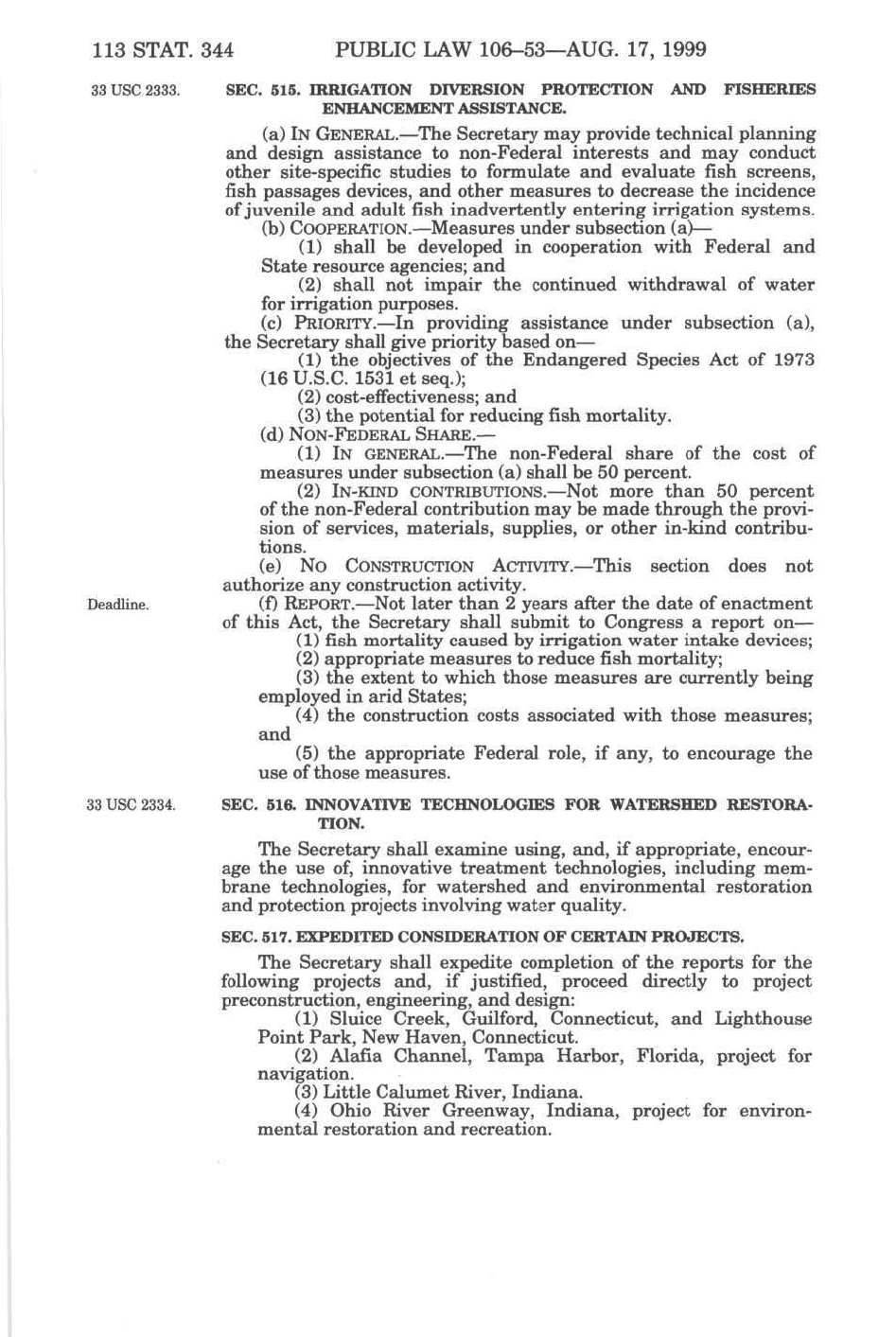 113 STAT. 344 PUBLIC LAW 106–53—AUG. 17, 1999

33 USC 2333.

SEC. 515. IRRIGATION DIVERSION PROTECTION AND FISHERIES ENHANCEMENT ASSISTANCE.

(a) IN GENERAL.—The Secretary may provide technical planning and design assistance to non-Federal interests and may conduct other site-specific studies to formulate and evaluate fish screens, fish passages devices, and other measures to decrease the incidence of juvenile and adult fish inadvertently entering irrigation systems.

(b) COOPERATION.—Measures under subsection (a)—

(1) shall be developed in cooperation with Federal and State resource agencies; and

(2) shall not impair the continued withdrawal of water for irrigation purposes.

(c) PRIORITY.—In providing assistance under subsection (a), the Secretary shall give priority based on—

(1) the objectives of the Endangered Species Act of 1973 (16 U.S.C. 1531 et seq.);

(2) cost-effectiveness; and

(3) the potential for reducing fish mortality.

(d) NON-FEDERAL SHARE.—

(1) IN GENERAL.—The non-Federal share of the cost of measures under subsection (a) shall be 50 percent.

(2) IN-KIND CONTRIBUTIONS.—Not more than 50 percent of the non-Federal contribution may be made through the provision of services, materials, supplies, or other in-kind contributions.

(e) NO CONSTRUCTION ACTIVITY.—This section does not authorize any construction activity.

Deadline.

(f) REPORT.—Not later than 2 years after the date of enactment of this Act, the Secretary shall submit to Congress a report on—

(1) fish mortality caused by irrigation water intake devices;

(2) appropriate measures to reduce fish mortality;

(3) the extent to which those measures are currently being employed in arid States;

(4) the construction costs associated with those measures; and

(5) the appropriate Federal role, if any, to encourage the use of those measures.

33 USC 2334.

SEC. 516. INNOVATIVE TECHNOLOGIES FOR WATERSHED RESTORATION.

The Secretary shall examine using, and, if appropriate, encourage the use of, innovative treatment technologies, including membrane technologies, for watershed and environmental restoration and protection projects involving water quality.

SEC. 517. EXPEDITED CONSIDERATION OF CERTAIN PROJECTS.

The Secretary shall expedite completion of the reports for the following projects and, if justified, proceed directly to project preconstruction, engineering, and design:

(1) Sluice Creek, Guilford, Connecticut, and Lighthouse Point Park, New Haven, Connecticut.

(2) Alafia Channel, Tampa Harbor, Florida, project for navigation.

(3) Little Calumet River, Indiana.

(4) Ohio River Greenway, Indiana, project for environmental restoration and recreation.